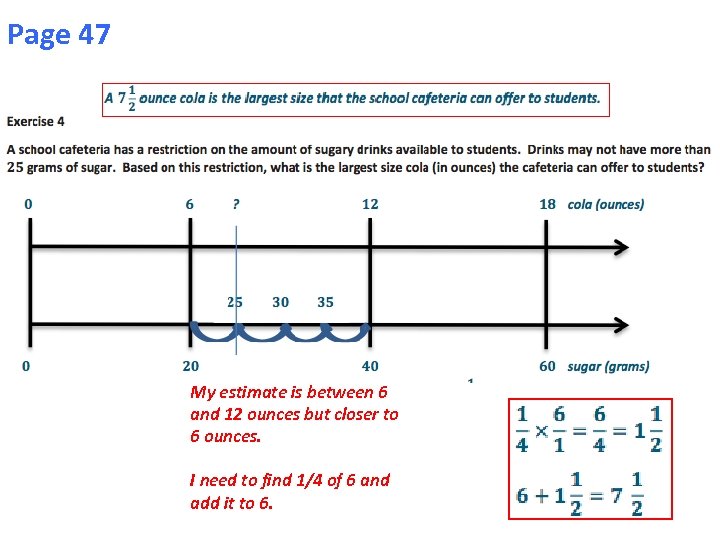 Page 47

A $7\frac{1}{2}$ ounce cola is the largest size that the school cafeteria can offer to students.

Exercise 4

A school cafeteria has a restriction on the amount of sugary drinks available to students. Drinks may not have more than 25 grams of sugar. Based on this restriction, what is the largest size cola (in ounces) the cafeteria can offer to students?

0
6
?
12
18 cola (ounces)

25
30
35

0
20
40
60 sugar (grams)

My estimate is between 6 and 12 ounces but closer to 6 ounces.

I need to find 1/4 of 6 and add it to 6.

$\frac{1}{4} \times \frac{6}{1} = \frac{6}{4} = 1\frac{1}{2}$

$6 + 1\frac{1}{2} = 7\frac{1}{2}$